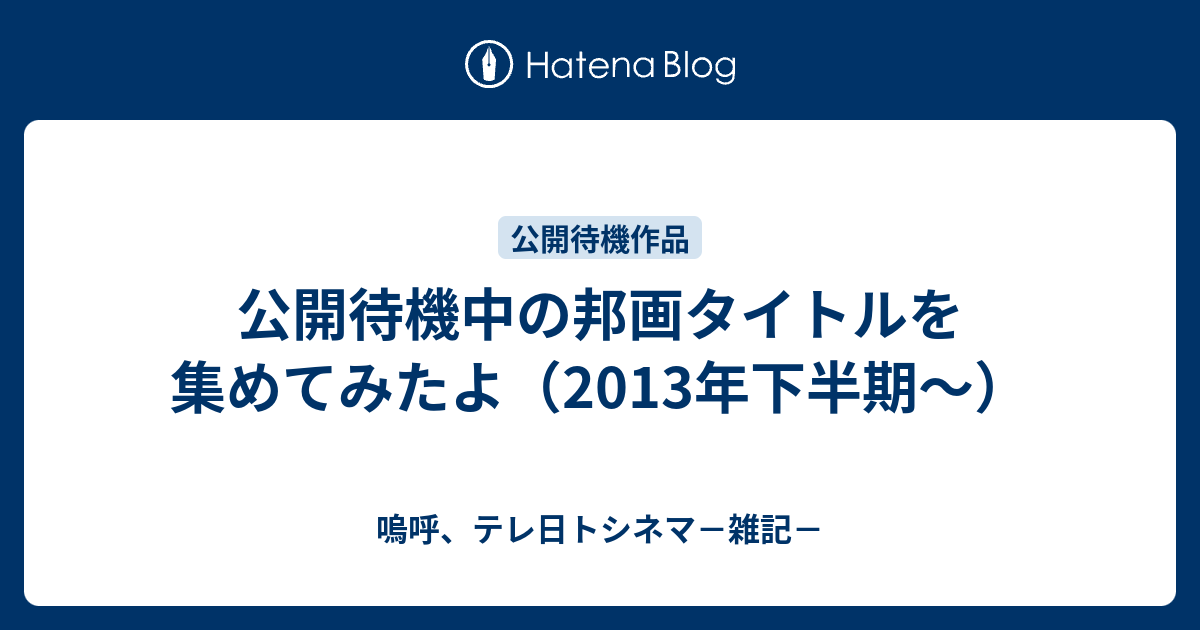 Hatena Blog

公開待機作品

公開待機中の邦画タイトルを集めてみたよ（2013年下半期〜）

嗚呼、テレ日トシネマ－雑記－